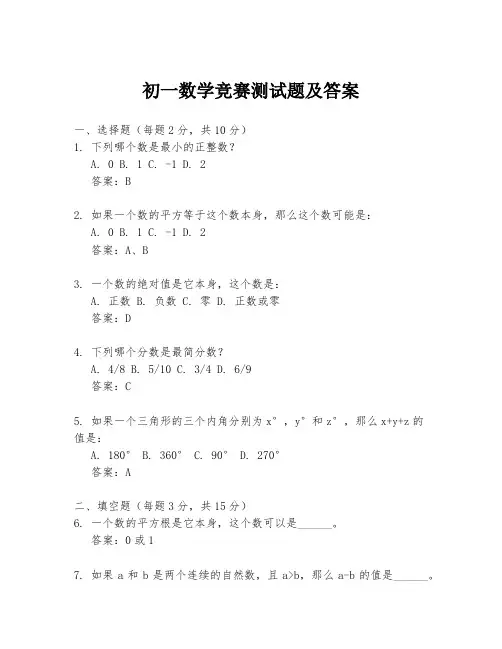 初一数学竞赛测试题及答案

一、选择题（每题2分，共10分）
1. 下列哪个数是最小的正整数？
A. 0 B. 1 C. -1 D. 2
答案：B

2. 如果一个数的平方等于这个数本身，那么这个数可能是：
A. 0 B. 1 C. -1 D. 2
答案：A、B

3. 一个数的绝对值是它本身，这个数是：
A. 正数 B. 负数 C. 零 D. 正数或零
答案：D

4. 下列哪个分数是最简分数？
A. 4/8 B. 5/10 C. 3/4 D. 6/9
答案：C

5. 如果一个三角形的三个内角分别为 x°，y° 和 z°，那么 x+y+z 的值是：
A. 180° B. 360° C. 90° D. 270°
答案：A

二、填空题（每题3分，共15分）
6. 一个数的平方根是它本身，这个数可以是______。
答案：0 或 1

7. 如果 a 和 b 是两个连续的自然数，且 a>b，那么 a-b 的值是______。